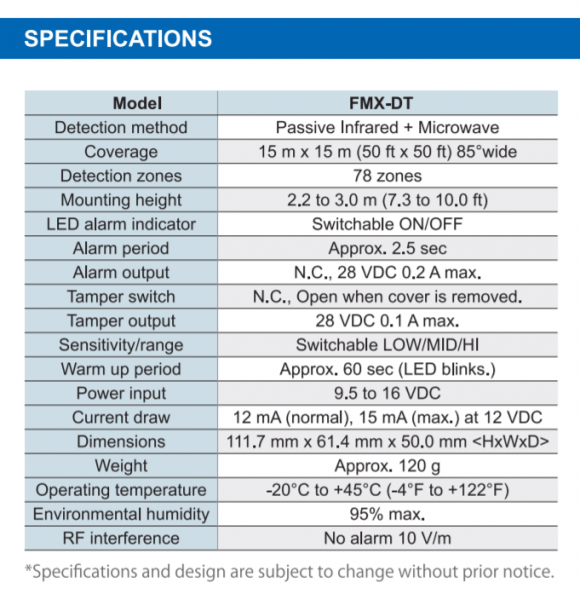 SPECIFICATIONS

| Model | FMX-DT |
|---|---|
| Detection method | Passive Infrared + Microwave |
| Coverage | 15 m x 15 m (50 ft x 50 ft) 85°wide |
| Detection zones | 78 zones |
| Mounting height | 2.2 to 3.0 m (7.3 to 10.0 ft) |
| LED alarm indicator | Switchable ON/OFF |
| Alarm period | Approx. 2.5 sec |
| Alarm output | N.C., 28 VDC 0.2 A max. |
| Tamper switch | N.C., Open when cover is removed. |
| Tamper output | 28 VDC 0.1 A max. |
| Sensitivity/range | Switchable LOW/MID/HI |
| Warm up period | Approx. 60 sec (LED blinks.) |
| Power input | 9.5 to 16 VDC |
| Current draw | 12 mA (normal), 15 mA (max.) at 12 VDC |
| Dimensions | 111.7 mm x 61.4 mm x 50.0 mm <HxWxD> |
| Weight | Approx. 120 g |
| Operating temperature | -20°C to +45°C (-4°F to +122°F) |
| Environmental humidity | 95% max. |
| RF interference | No alarm 10 V/m |

*Specifications and design are subject to change without prior notice.